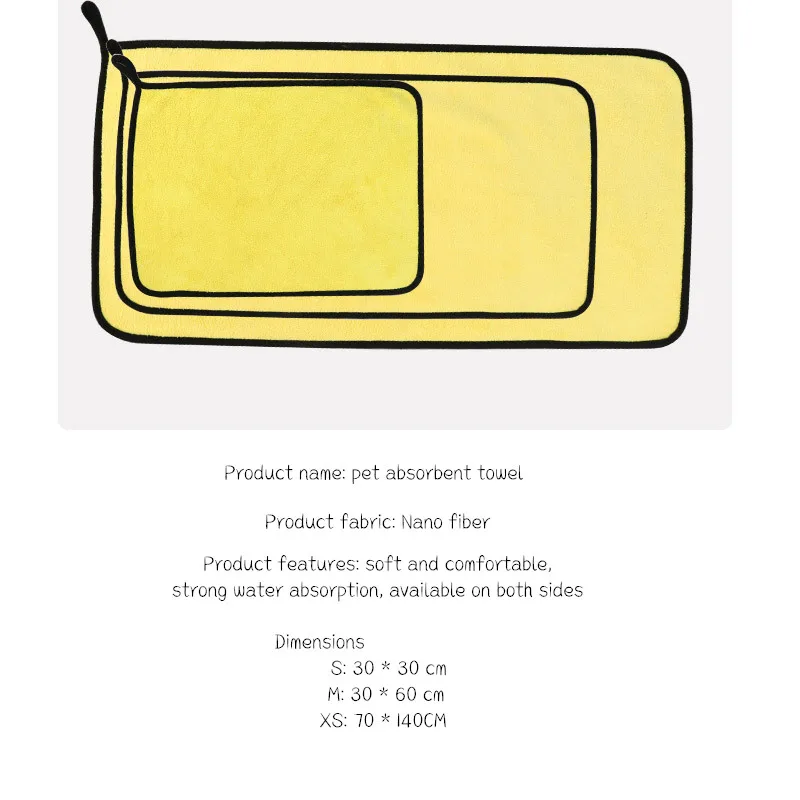 Product name: pet absorbent towel

Product fabric: Nano fiber

Product features: soft and comfortable, strong water absorption, available on both sides

Dimensions
S: 30 * 30 cm
M: 30 * 60 cm
XS: 70 * 140CM